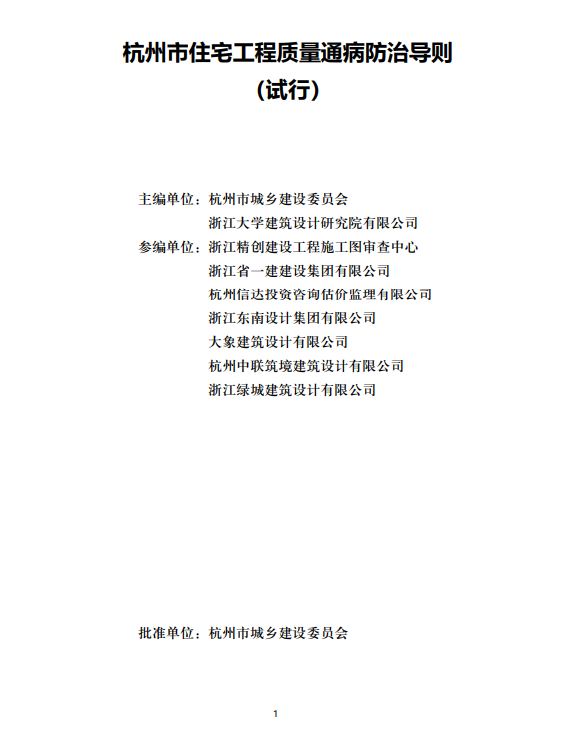 杭州市住宅工程质量通病防治导则
（试行）

主编单位：杭州市城乡建设委员会
浙江大学建筑设计研究院有限公司
参编单位：浙江精创建设工程施工图审查中心
浙江省一建建设集团有限公司
杭州信达投资咨询估价监理有限公司
浙江东南设计集团有限公司
大象建筑设计有限公司
杭州中联筑境建筑设计有限公司
浙江绿城建筑设计有限公司

批准单位：杭州市城乡建设委员会

1